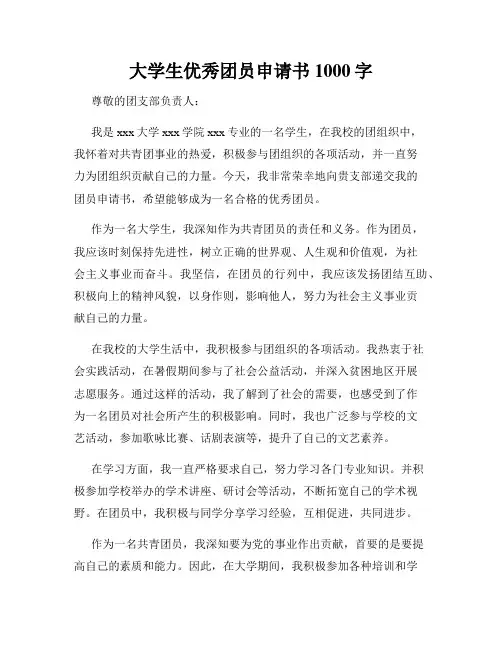 大学生优秀团员申请书 1000 字

尊敬的团支部负责人：

我是 xxx 大学 xxx 学院 xxx 专业的一名学生，在我校的团组织中，我怀着对共青团事业的热爱，积极参与团组织的各项活动，并一直努力为团组织贡献自己的力量。今天，我非常荣幸地向贵支部递交我的团员申请书，希望能够成为一名合格的优秀团员。

作为一名大学生，我深知作为共青团员的责任和义务。作为团员，我应该时刻保持先进性，树立正确的世界观、人生观和价值观，为社会主义事业而奋斗。我坚信，在团员的行列中，我应该发扬团结互助、积极向上的精神风貌，以身作则，影响他人，努力为社会主义事业贡献自己的力量。

在我校的大学生活中，我积极参与团组织的各项活动。我热衷于社会实践活动，在暑假期间参与了社会公益活动，并深入贫困地区开展志愿服务。通过这样的活动，我了解到了社会的需要，也感受到了作为一名团员对社会所产生的积极影响。同时，我也广泛参与学校的文艺活动，参加歌咏比赛、话剧表演等，提升了自己的文艺素养。

在学习方面，我一直严格要求自己，努力学习各门专业知识。并积极参加学校举办的学术讲座、研讨会等活动，不断拓宽自己的学术视野。在团员中，我积极与同学分享学习经验，互相促进，共同进步。

作为一名共青团员，我深知要为党的事业作出贡献，首要的是要提高自己的素质和能力。因此，在大学期间，我积极参加各种培训和学